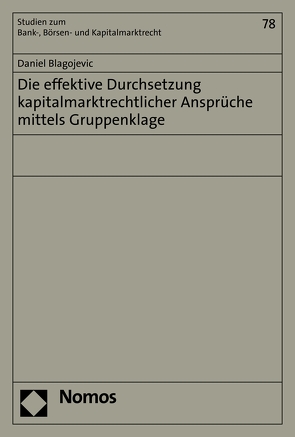 Studien zum
Bank-, Börsen- und Kapitalmarktrecht

78

Daniel Blagojevic

Die effektive Durchsetzung kapitalmarktrechtlicher Ansprüche mittels Gruppenklage

Nomos